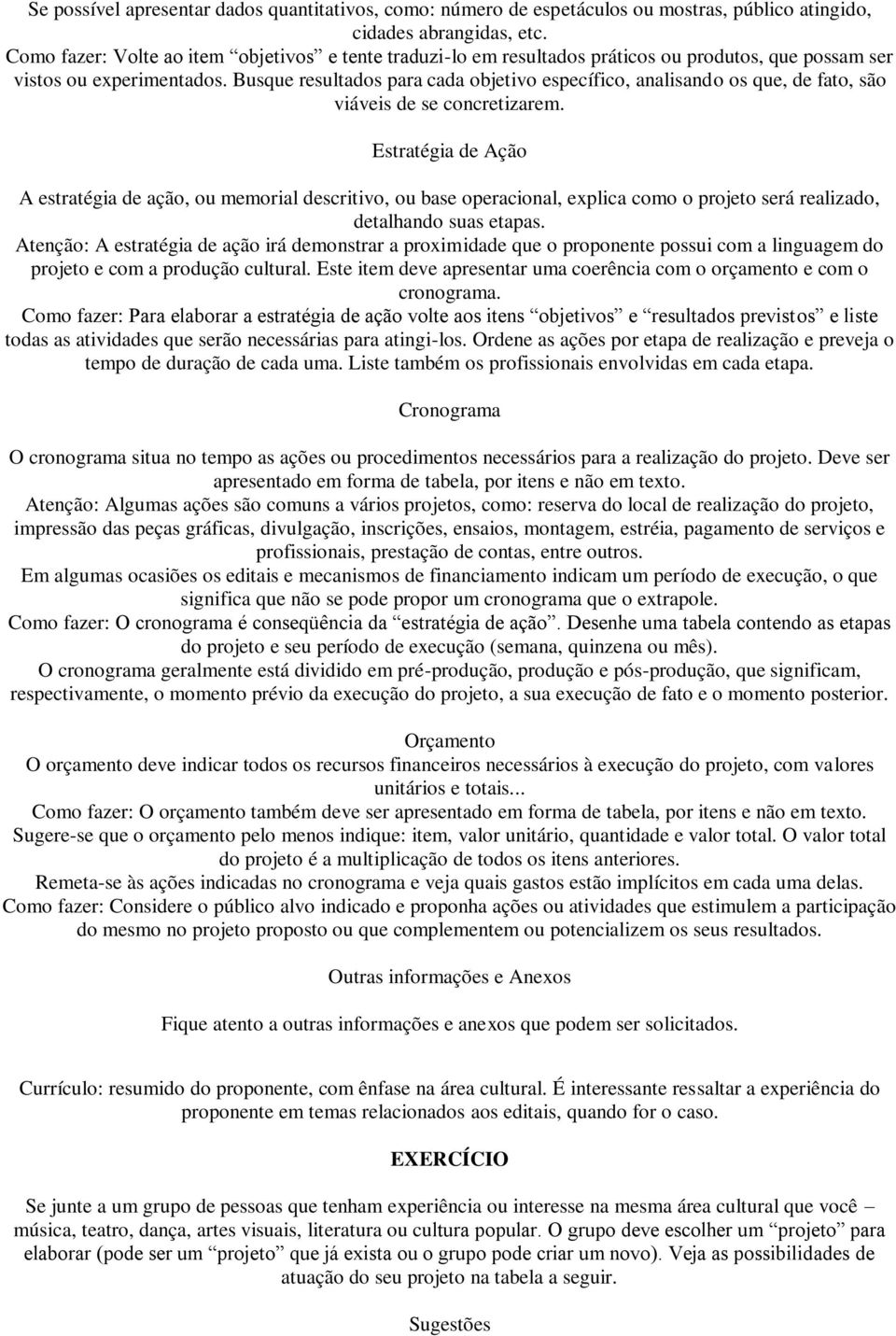 Se possível apresentar dados quantitativos, como: número de espetáculos ou mostras, público atingido, cidades abrangidas, etc.
Como fazer: Volte ao item “objetivos” e tente traduzi-lo em resultados práticos ou produtos, que possam ser vistos ou experimentados. Busque resultados para cada objetivo específico, analisando os que, de fato, são viáveis de se concretizarem.

Estratégia de Ação

A estratégia de ação, ou memorial descritivo, ou base operacional, explica como o projeto será realizado, detalhando suas etapas.
Atenção: A estratégia de ação irá demonstrar a proximidade que o proponente possui com a linguagem do projeto e com a produção cultural. Este item deve apresentar uma coerência com o orçamento e com o cronograma.
Como fazer: Para elaborar a estratégia de ação volte aos itens “objetivos” e “resultados previstos” e liste todas as atividades que serão necessárias para atingi-los. Ordene as ações por etapa de realização e preveja o tempo de duração de cada uma. Liste também os profissionais envolvidas em cada etapa.

Cronograma

O cronograma situa no tempo as ações ou procedimentos necessários para a realização do projeto. Deve ser apresentado em forma de tabela, por itens e não em texto.
Atenção: Algumas ações são comuns a vários projetos, como: reserva do local de realização do projeto, impressão das peças gráficas, divulgação, inscrições, ensaios, montagem, estréia, pagamento de serviços e profissionais, prestação de contas, entre outros.
Em algumas ocasiões os editais e mecanismos de financiamento indicam um período de execução, o que significa que não se pode propor um cronograma que o extrapole.
Como fazer: O cronograma é conseqüência da “estratégia de ação”. Desenhe uma tabela contendo as etapas do projeto e seu período de execução (semana, quinzena ou mês).
O cronograma geralmente está dividido em pré-produção, produção e pós-produção, que significam, respectivamente, o momento prévio da execução do projeto, a sua execução de fato e o momento posterior.

Orçamento
O orçamento deve indicar todos os recursos financeiros necessários à execução do projeto, com valores unitários e totais...
Como fazer: O orçamento também deve ser apresentado em forma de tabela, por itens e não em texto. Sugere-se que o orçamento pelo menos indique: item, valor unitário, quantidade e valor total. O valor total do projeto é a multiplicação de todos os itens anteriores.
Remeta-se às ações indicadas no cronograma e veja quais gastos estão implícitos em cada uma delas.
Como fazer: Considere o público alvo indicado e proponha ações ou atividades que estimulem a participação do mesmo no projeto proposto ou que complementem ou potencializem os seus resultados.

Outras informações e Anexos

Fique atento a outras informações e anexos que podem ser solicitados.

Currículo: resumido do proponente, com ênfase na área cultural. É interessante ressaltar a experiência do proponente em temas relacionados aos editais, quando for o caso.

EXERCÍCIO

Se junte a um grupo de pessoas que tenham experiência ou interesse na mesma área cultural que você – música, teatro, dança, artes visuais, literatura ou cultura popular. O grupo deve escolher um “projeto” para elaborar (pode ser um “projeto” que já exista ou o grupo pode criar um novo). Veja as possibilidades de atuação do seu projeto na tabela a seguir.

Sugestões